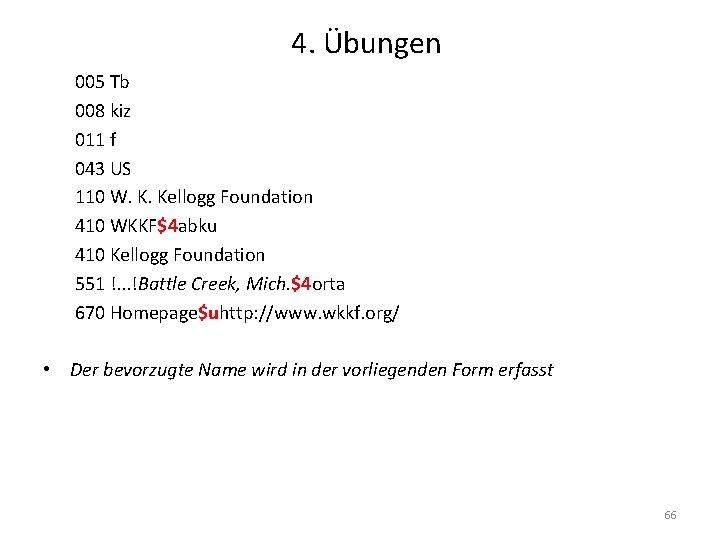 4. Übungen

005 Tb
008 kiz
011 f
043 US
110 W. K. Kellogg Foundation
410 WKKF$4abku
410 Kellogg Foundation
551 !...!Battle Creek, Mich.$4orta
670 Homepage$uhttp://www.wkkf.org/

• Der bevorzugte Name wird in der vorliegenden Form erfasst

66